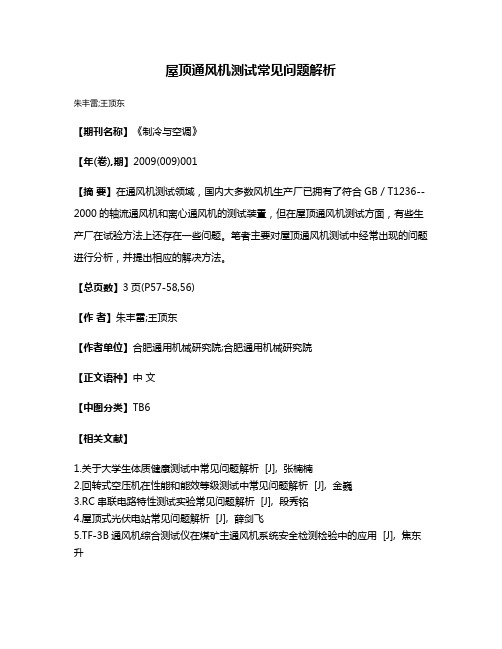 屋顶通风机测试常见问题解析

朱丰雷;王顶东

【期刊名称】《制冷与空调》

【年(卷),期】2009(009)001

【摘 要】在通风机测试领域，国内大多数风机生产厂已拥有了符合 GB / T1236--2000 的轴流通风机和离心通风机的测试装置，但在屋顶通风机测试方面，有些生产厂在试验方法上还存在一些问题。笔者主要对屋顶通风机测试中经常出现的问题进行分析，并提出相应的解决方法。

【总页数】3 页(P57-58,56)

【作 者】朱丰雷;王顶东

【作者单位】合肥通用机械研究院;合肥通用机械研究院

【正文语种】中 文

【中图分类】TB6

【相关文献】

1.关于大学生体质健康测试中常见问题解析 [J], 张楠楠
2.回转式空压机在性能和能效等级测试中常见问题解析 [J], 金巍
3.RC 串联电路特性测试实验常见问题解析 [J], 段秀铭
4.屋顶式光伏电站常见问题解析 [J], 薛剑飞
5.TF-3B 通风机综合测试仪在煤矿主通风机系统安全检测检验中的应用 [J], 焦东升